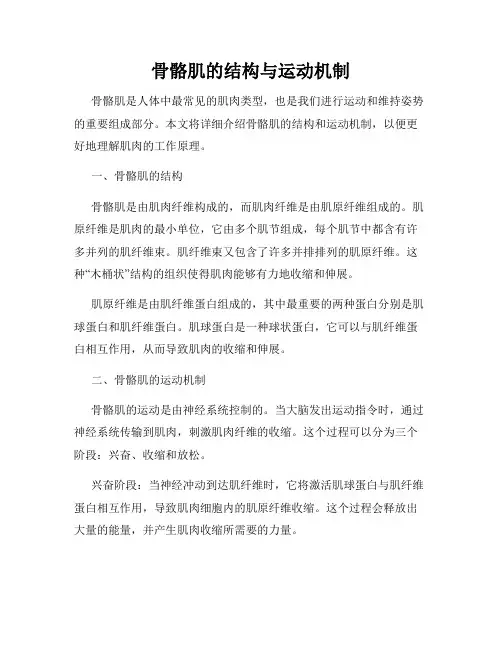 骨骼肌的结构与运动机制

骨骼肌是人体中最常见的肌肉类型，也是我们进行运动和维持姿势的重要组成部分。本文将详细介绍骨骼肌的结构和运动机制，以便更好地理解肌肉的工作原理。

一、骨骼肌的结构

骨骼肌是由肌肉纤维构成的，而肌肉纤维是由肌原纤维组成的。肌原纤维是肌肉的最小单位，它由多个肌节组成，每个肌节中都含有许多并列的肌纤维束。肌纤维束又包含了许多并排排列的肌原纤维。这种“木桶状”结构的组织使得肌肉能够有力地收缩和伸展。

肌原纤维是由肌纤维蛋白组成的，其中最重要的两种蛋白分别是肌球蛋白和肌纤维蛋白。肌球蛋白是一种球状蛋白，它可以与肌纤维蛋白相互作用，从而导致肌肉的收缩和伸展。

二、骨骼肌的运动机制

骨骼肌的运动是由神经系统控制的。当大脑发出运动指令时，通过神经系统传输到肌肉，刺激肌肉纤维的收缩。这个过程可以分为三个阶段：兴奋、收缩和放松。

兴奋阶段：当神经冲动到达肌纤维时，它将激活肌球蛋白与肌纤维蛋白相互作用，导致肌肉细胞内的肌原纤维收缩。这个过程会释放出大量的能量，并产生肌肉收缩所需要的力量。